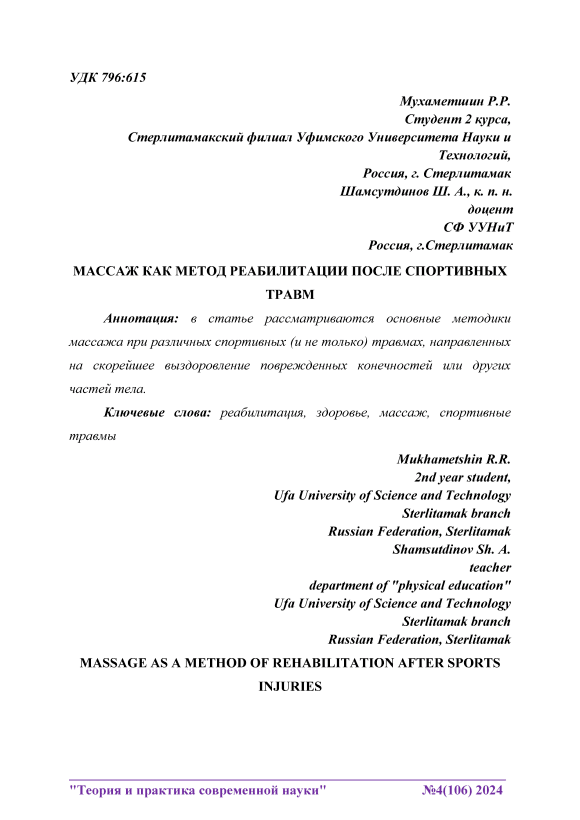 УДК 796:615

Мухаметшин Р.Р.
Студент 2 курса,
Стерлитамакский филиал Уфимского Университета Науки и Технологий,
Россия, г. Стерлитамак
Шамсутдинов Ш. А., к. п. н.
доцент
СФ УУНиТ
Россия, г.Стерлитамак

МАССАЖ КАК МЕТОД РЕАБИЛИТАЦИИ ПОСЛЕ СПОРТИВНЫХ ТРАВМ

Аннотация: в статье рассматриваются основные методики массажа при различных спортивных (и не только) травмах, направленных на скорейшее выздоровление поврежденных конечностей или других частей тела.

Ключевые слова: реабилитация, здоровье, массаж, спортивные травмы

Mukhametshin R.R.
2nd year student,
Ufa University of Science and Technology
Sterlitamak branch
Russian Federation, Sterlitamak
Shamsutdinov Sh. A.
teacher
department of "physical education"
Ufa University of Science and Technology
Sterlitamak branch
Russian Federation, Sterlitamak

MASSAGE AS A METHOD OF REHABILITATION AFTER SPORTS INJURIES

"Теория и практика современной науки" №4(106) 2024